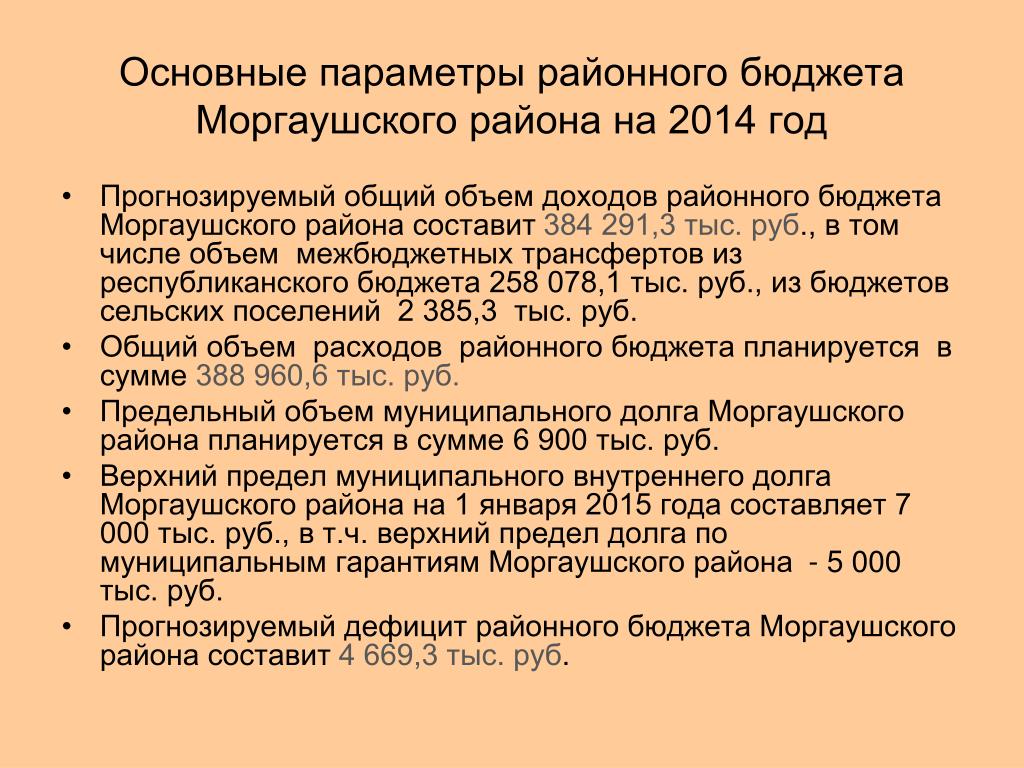 Основные параметры районного бюджета Моргаушского района на 2014 год

• Прогнозируемый общий объем доходов районного бюджета Моргаушского района составит 384 291,3 тыс. руб., в том числе объем межбюджетных трансфертов из республиканского бюджета 258 078,1 тыс. руб., из бюджетов сельских поселений 2 385,3 тыс. руб.
• Общий объем расходов районного бюджета планируется в сумме 388 960,6 тыс. руб.
• Предельный объем муниципального долга Моргаушского района планируется в сумме 6 900 тыс. руб.
• Верхний предел муниципального внутреннего долга Моргаушского района на 1 января 2015 года составляет 7 000 тыс. руб., в т.ч. верхний предел долга по муниципальным гарантиям Моргаушского района - 5 000 тыс. руб.
• Прогнозируемый дефицит районного бюджета Моргаушского района составит 4 669,3 тыс. руб.